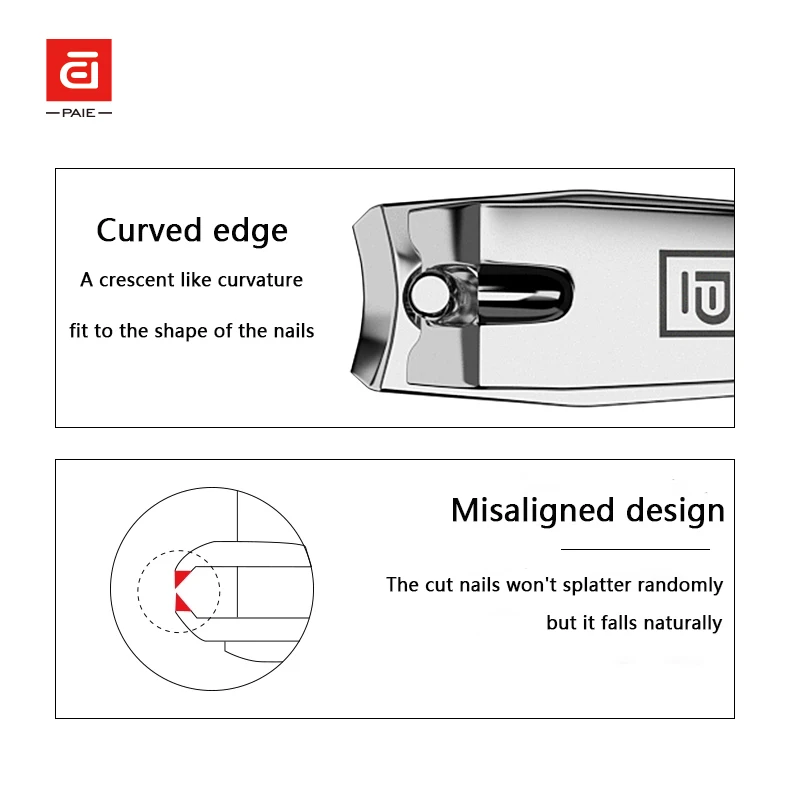 PAIE

Curved edge

A crescent like curvature

fit to the shape of the nails

Misaligned design

The cut nails won't splatter randomly

but it falls naturally